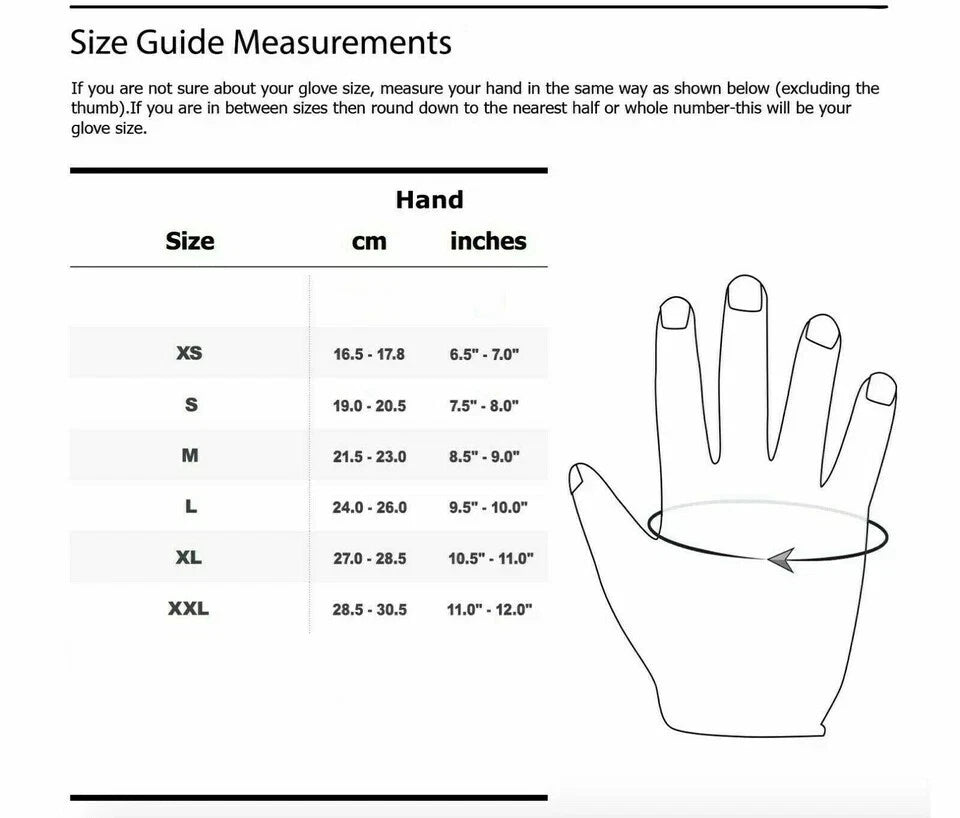 Size Guide Measurements

If you are not sure about your glove size, measure your hand in the same way as shown below (excluding the thumb).If you are in between sizes then round down to the nearest half or whole number-this will be your glove size.

| Size | Hand cm | Hand inches |
|---|---|---|
| XS | 16.5 - 17.8 | 6.5" - 7.0" |
| S | 19.0 - 20.5 | 7.5" - 8.0" |
| M | 21.5 - 23.0 | 8.5" - 9.0" |
| L | 24.0 - 26.0 | 9.5" - 10.0" |
| XL | 27.0 - 28.5 | 10.5" - 11.0" |
| XXL | 28.5 - 30.5 | 11.0" - 12.0" |